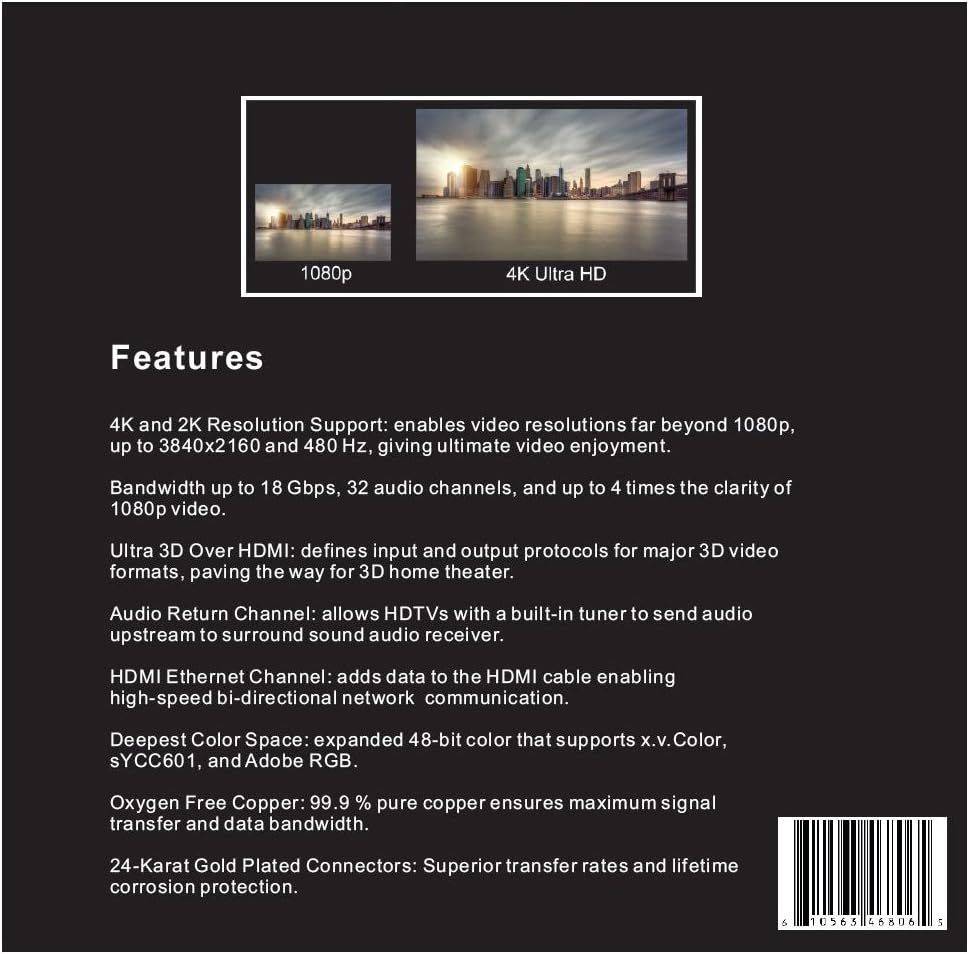 1080p

4K Ultra HD

Features

4K and 2K Resolution Support: enables video resolutions far beyond 1080p, up to 3840x2160 and 480 Hz, giving ultimate video enjoyment.

Bandwidth up to 18 Gbps, 32 audio channels, and up to 4 times the clarity of 1080p video.

Ultra 3D Over HDMI: defines input and output protocols for major 3D video formats, paving the way for 3D home theater.

Audio Return Channel: allows HDTVs with a built-in tuner to send audio upstream to surround sound audio receiver.

HDMI Ethernet Channel: adds data to the HDMI cable enabling high-speed bi-directional network communication.

Deepest Color Space: expanded 48-bit color that supports x.v.Color, sYCC601, and Adobe RGB.

Oxygen Free Copper: 99.9 % pure copper ensures maximum signal transfer and data bandwidth.

24-Karat Gold Plated Connectors: Superior transfer rates and lifetime corrosion protection.

6 10563 46806 5